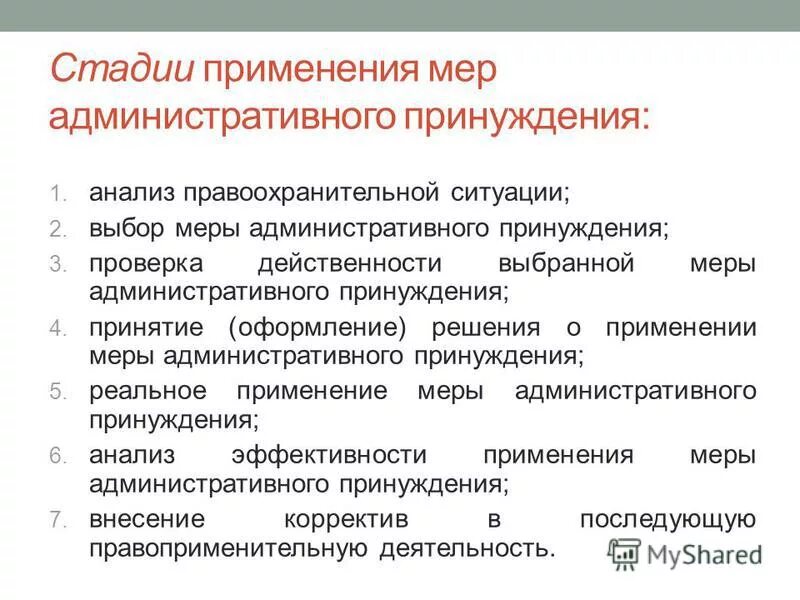 Стадии применения мер административного принуждения:

1. анализ правоохранительной ситуации;
2. выбор меры административного принуждения;
3. проверка действенности выбранной меры административного принуждения;
4. принятие (оформление) решения о применении меры административного принуждения;
5. реальное применение меры административного принуждения;
6. анализ эффективности применения меры административного принуждения;
7. внесение корректив в последующую правоприменительную деятельность.

MyShared